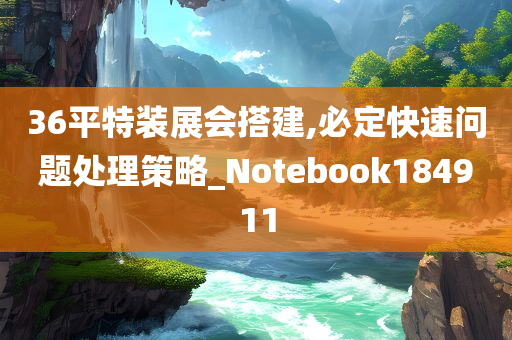 36平特装展会搭建,必定快速问题处理策略_Notebook184911